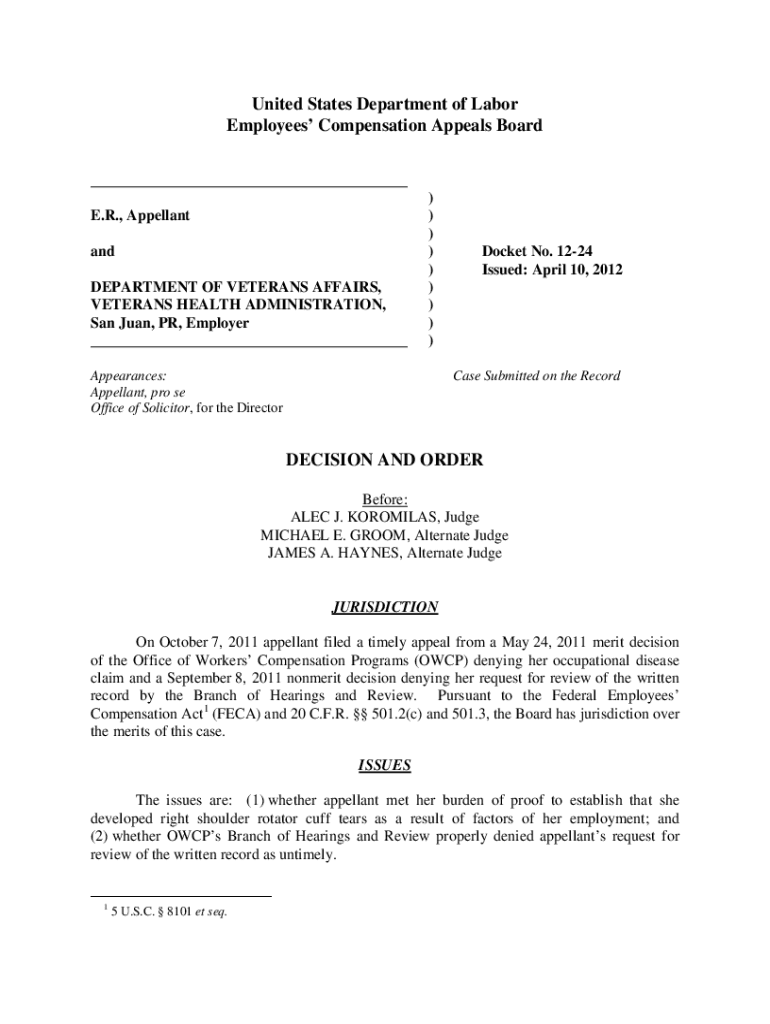 United States Department of Labor
Employees' Compensation Appeals Board

E.R., Appellant

and

DEPARTMENT OF VETERANS AFFAIRS, VETERANS HEALTH ADMINISTRATION, San Juan, PR, Employer

)
)
)
)
)
)
)
)
)

Docket No. 12-24
Issued: April 10, 2012

Appearances:
Appellant, pro se
Office of Solicitor, for the Director

Case Submitted on the Record

DECISION AND ORDER

Before:
ALEC J. KOROMILAS, Judge
MICHAEL E. GROOM, Alternate Judge
JAMES A. HAYNES, Alternate Judge

JURISDICTION

On October 7, 2011 appellant filed a timely appeal from a May 24, 2011 merit decision of the Office of Workers' Compensation Programs (OWCP) denying her occupational disease claim and a September 8, 2011 nonmerit decision denying her request for review of the written record by the Branch of Hearings and Review. Pursuant to the Federal Employees' Compensation Act$^1$ (FECA) and 20 C.F.R. §§ 501.2(c) and 501.3, the Board has jurisdiction over the merits of this case.

ISSUES

The issues are: (1) whether appellant met her burden of proof to establish that she developed right shoulder rotator cuff tears as a result of factors of her employment; and (2) whether OWCP's Branch of Hearings and Review properly denied appellant's request for review of the written record as untimely.

$^1$ 5 U.S.C. § 8101 et seq.